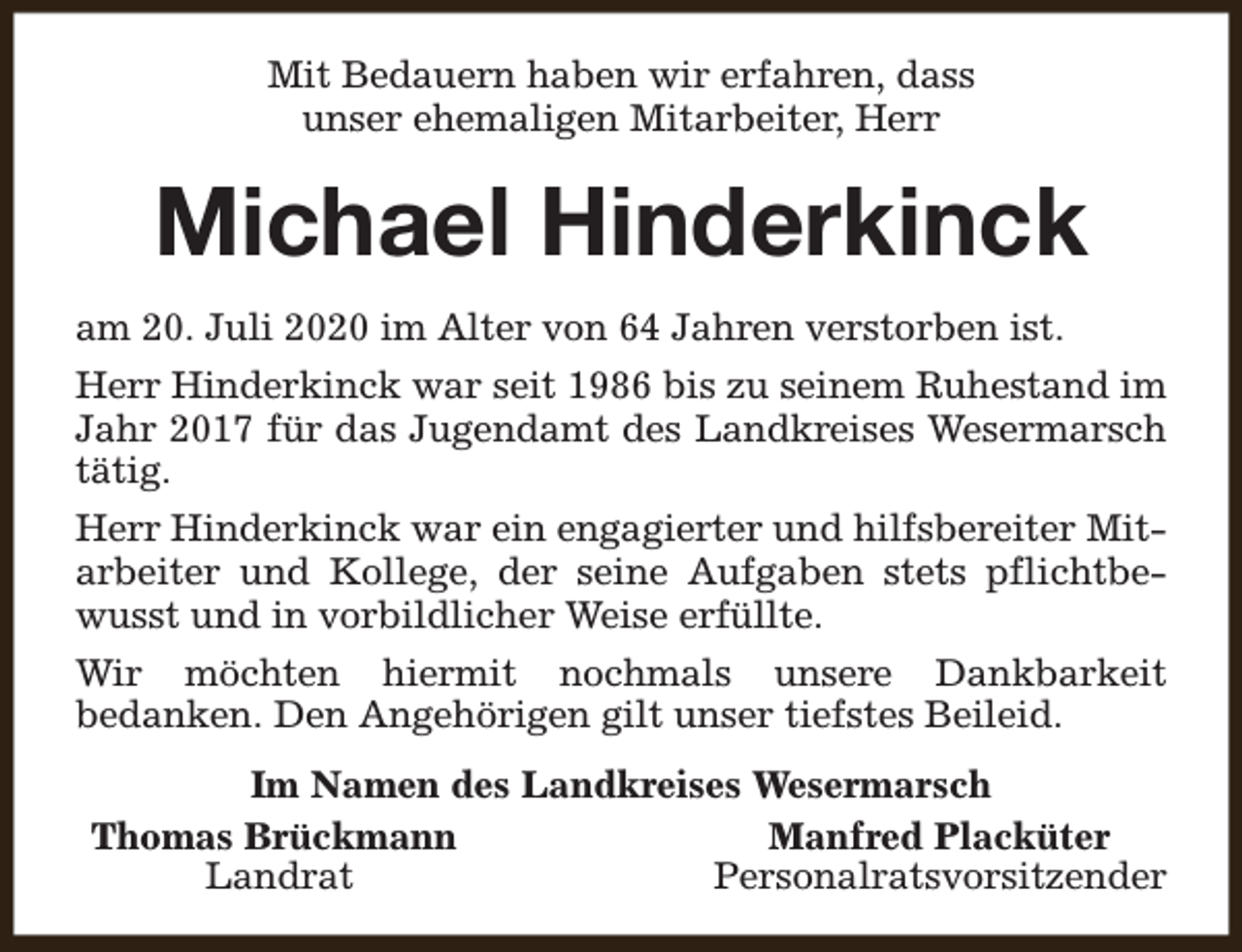 Mit Bedauern haben wir erfahren, dass unser ehemaligen Mitarbeiter, Herr

Michael Hinderkinck

am 20. Juli 2020 im Alter von 64 Jahren verstorben ist.

Herr Hinderkinck war seit 1986 bis zu seinem Ruhestand im Jahr 2017 für das Jugendamt des Landkreises Wesermarsch tätig.

Herr Hinderkinck war ein engagierter und hilfsbereiter Mitarbeiter und Kollege, der seine Aufgaben stets pflichtbewusst und in vorbildlicher Weise erfüllte.

Wir möchten hiermit nochmals unsere Dankbarkeit bedanken. Den Angehörigen gilt unser tiefstes Beileid.

Im Namen des Landkreises Wesermarsch

Thomas Brückmann
Landrat

Manfred Placküter
Personalratsvorsitzender